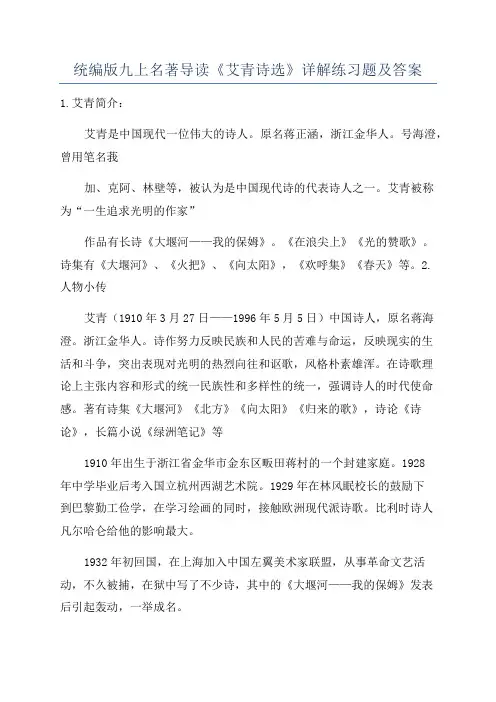 统编版九上名著导读《艾青诗选》详解练习题及答案

1.艾青简介：

艾青是中国现代一位伟大的诗人。原名蒋正涵，浙江金华人。号海澄，曾用笔名莪

加、克阿、林壁等，被认为是中国现代诗的代表诗人之一。艾青被称为“一生追求光明的作家”

作品有长诗《大堰河——我的保姆》。《在浪尖上》《光的赞歌》。诗集有《大堰河》、《火把》、《向太阳》，《欢呼集》《春天》等。2.人物小传

艾青（1910年3月27日——1996年5月5日）中国诗人，原名蒋海澄。浙江金华人。诗作努力反映民族和人民的苦难与命运，反映现实的生活和斗争，突出表现对光明的热烈向往和讴歌，风格朴素雄浑。在诗歌理论上主张内容和形式的统一民族性和多样性的统一，强调诗人的时代使命感。著有诗集《大堰河》《北方》《向太阳》《归来的歌》，诗论《诗论》，长篇小说《绿洲笔记》等

1910年出生于浙江省金华市金东区畈田蒋村的一个封建家庭。1928年中学毕业后考入国立杭州西湖艺术院。1929年在林风眠校长的鼓励下到巴黎勤工俭学，在学习绘画的同时，接触欧洲现代派诗歌。比利时诗人凡尔哈仑给他的影响最大。

1932年初回国，在上海加入中国左翼美术家联盟，从事革命文艺活动，不久被捕，在狱中写了不少诗，其中的《大堰河——我的保姆》发表后引起轰动，一举成名。